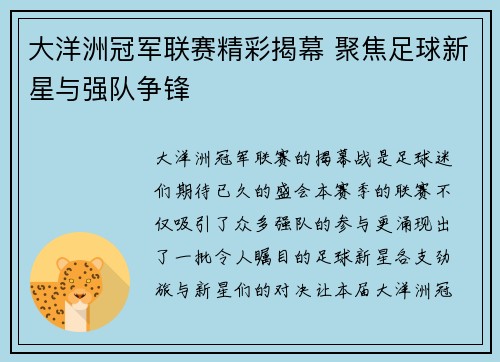 大洋洲冠军联赛精彩揭幕 聚焦足球新星与强队争锋

大洋洲冠军联赛的揭幕战是足球迷们期待已久的盛会本赛季的联赛不仅吸引了众多强队的参与更涌现出了一批令人瞩目的足球新星各支劲旅与新星们的对决让本届大洋洲冠